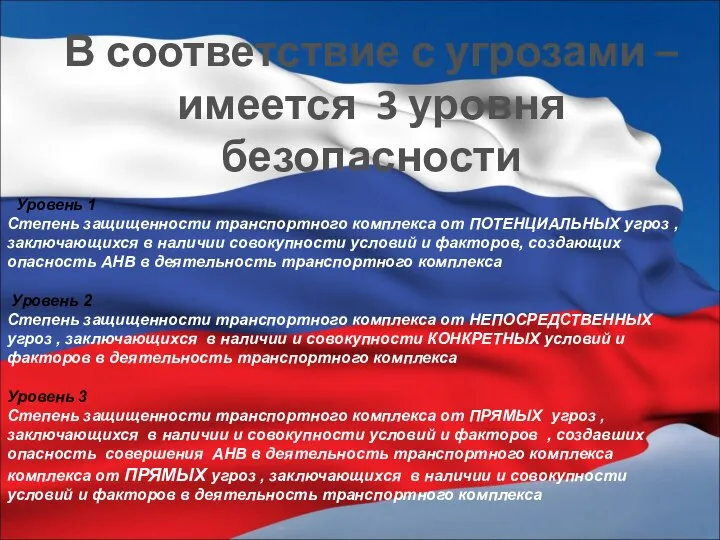 В соответствие с угрозами – имеется 3 уровня безопасности

Уровень 1
Степень защищенности транспортного комплекса от ПОТЕНЦИАЛЬНЫХ угроз , заключающихся в наличии совокупности условий и факторов, создающих опасность АНВ в деятельность транспортного комплекса

Уровень 2
Степень защищенности транспортного комплекса от НЕПОСРЕДСТВЕННЫХ угроз , заключающихся в наличии и совокупности КОНКРЕТНЫХ условий и факторов в деятельность транспортного комплекса

Уровень 3
Степень защищенности транспортного комплекса от ПРЯМЫХ угроз , заключающихся в наличии и совокупности условий и факторов , создавших опасность совершения АНВ в деятельность транспортного комплекса комплекса от ПРЯМЫХ угроз , заключающихся в наличии и совокупности условий и факторов в деятельность транспортного комплекса